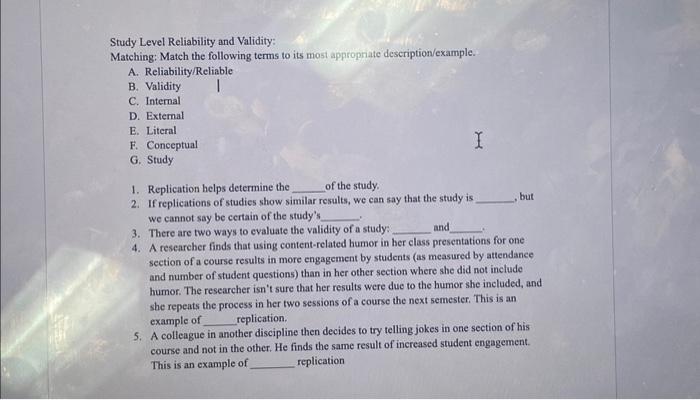 Study Level Reliability and Validity:
Matching: Match the following terms to its most appropriate description/example.
A. Reliability/Reliable
B. Validity
C. Internal
D. External
E. Literal
F. Conceptual
G. Study

1. Replication helps determine the ______ of the study.
2. If replications of studies show similar results, we can say that the study is ______, but we cannot say be certain of the study's ______.
3. There are two ways to evaluate the validity of a study: ______ and ______.
4. A researcher finds that using content-related humor in her class presentations for one section of a course results in more engagement by students (as measured by attendance and number of student questions) than in her other section where she did not include humor. The researcher isn't sure that her results were due to the humor she included, and she repeats the process in her two sessions of a course the next semester. This is an example of ______ replication.
5. A colleague in another discipline then decides to try telling jokes in one section of his course and not in the other. He finds the same result of increased student engagement. This is an example of ______ replication